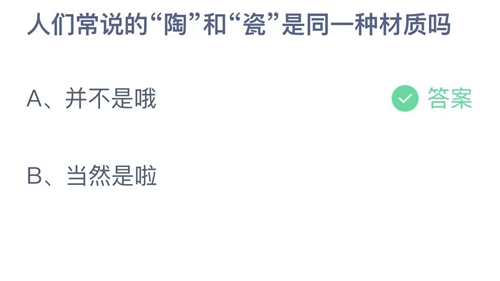 人们常说的“陶”和“瓷”是同一种材质吗

A、并不是哦

答案

B、当然是啦